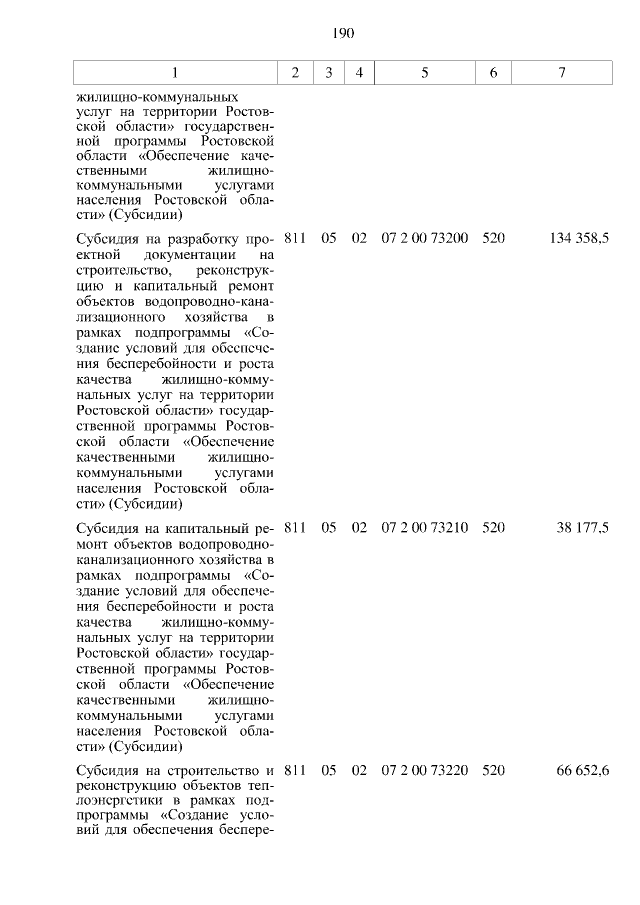 190

| 1 | 2 | 3 | 4 | 5 | 6 | 7 |
|---|---|---|---|---|---|---|
| жилищно-коммунальных услуг на территории Ростовской области» государственной программы Ростовской области «Обеспечение качественными жилищно-коммунальными услугами населения Ростовской области» (Субсидии) | | | | | | |
| Субсидия на разработку проектной документации на строительство, реконструкцию и капитальный ремонт объектов водопроводно-канализационного хозяйства в рамках подпрограммы «Создание условий для обеспечения бесперебойности и роста качества жилищно-коммунальных услуг на территории Ростовской области» государственной программы Ростовской области «Обеспечение качественными жилищно-коммунальными услугами населения Ростовской области» (Субсидии) | 811 | 05 | 02 | 07 2 00 73200 | 520 | 134 358,5 |
| Субсидия на капитальный ремонт объектов водопроводно-канализационного хозяйства в рамках подпрограммы «Создание условий для обеспечения бесперебойности и роста качества жилищно-коммунальных услуг на территории Ростовской области» государственной программы Ростовской области «Обеспечение качественными жилищно-коммунальными услугами населения Ростовской области» (Субсидии) | 811 | 05 | 02 | 07 2 00 73210 | 520 | 38 177,5 |
| Субсидия на строительство и реконструкцию объектов теплоэнергетики в рамках подпрограммы «Создание условий для обеспечения беспере- | 811 | 05 | 02 | 07 2 00 73220 | 520 | 66 652,6 |